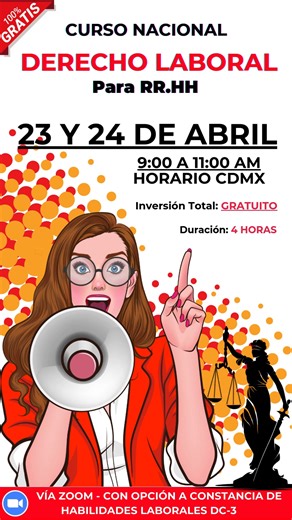 100% GRATIS

CURSO NACIONAL

DERECHO LABORAL

Para RR.HH

23 Y 24 DE ABRIL

9:00 A 11:00 AM
HORARIO CDMX

Inversión Total: GRATUITO

Duración: 4 HORAS

VÍA ZOOM - CON OPCIÓN A CONSTANCIA DE HABILIDADES LABORALES DC-3